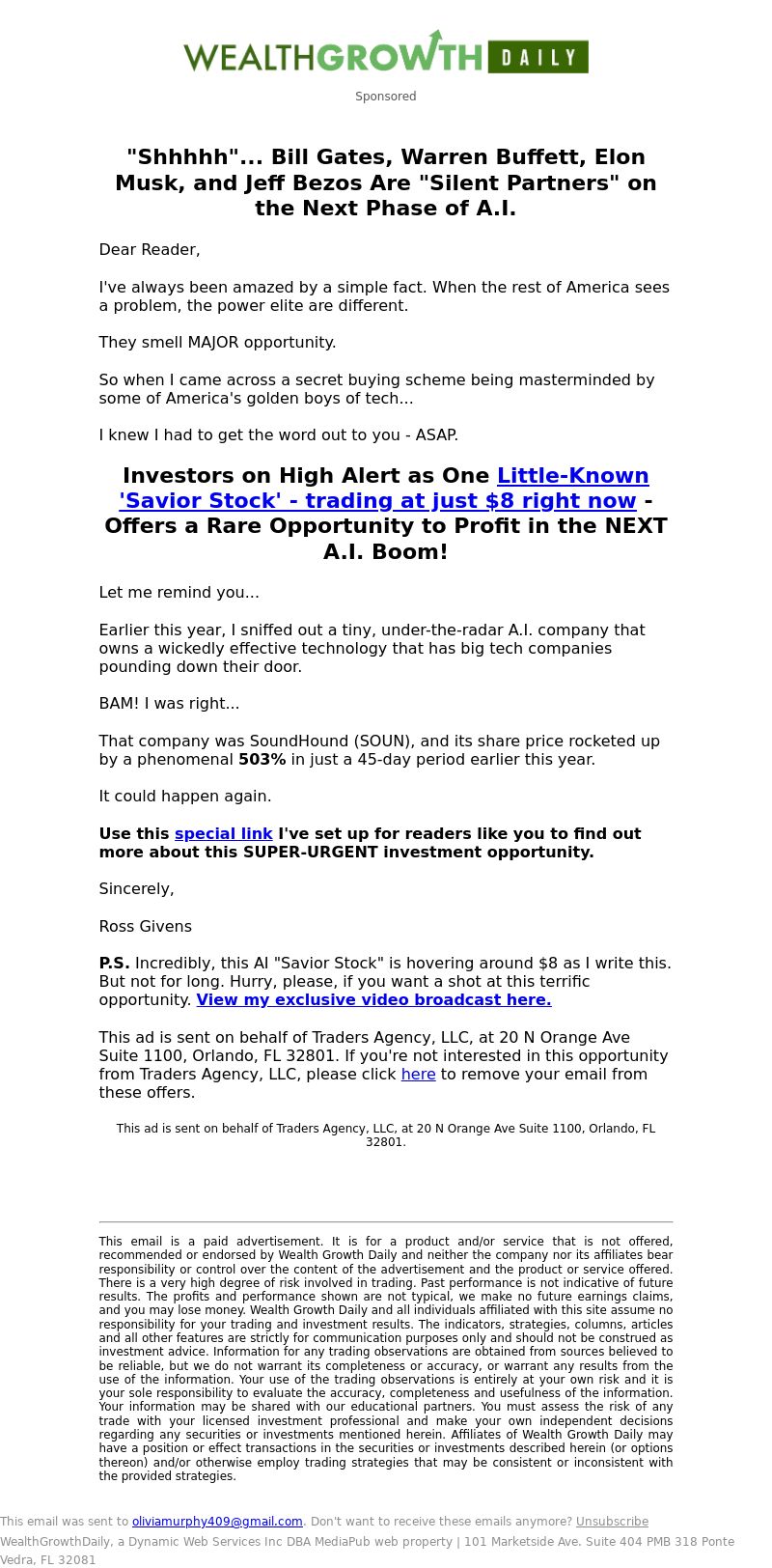 WEALTHGROWTH DAILY

Sponsored

"Shhhhh"... Bill Gates, Warren Buffett, Elon Musk, and Jeff Bezos Are "Silent Partners" on the Next Phase of A.I.

Dear Reader,

I've always been amazed by a simple fact. When the rest of America sees a problem, the power elite are different.

They smell MAJOR opportunity.

So when I came across a secret buying scheme being masterminded by some of America's golden boys of tech...

I knew I had to get the word out to you - ASAP.

Investors on High Alert as One Little-Known 'Savior Stock' - trading at just $8 right now - Offers a Rare Opportunity to Profit in the NEXT A.I. Boom!

Let me remind you...

Earlier this year, I sniffed out a tiny, under-the-radar A.I. company that owns a wickedly effective technology that has big tech companies pounding down their door.

BAM! I was right...

That company was SoundHound (SOUN), and its share price rocketed up by a phenomenal 503% in just a 45-day period earlier this year.

It could happen again.

Use this special link I've set up for readers like you to find out more about this SUPER-URGENT investment opportunity.

Sincerely,

Ross Givens

P.S. Incredibly, this AI "Savior Stock" is hovering around $8 as I write this. But not for long. Hurry, please, if you want a shot at this terrific opportunity. View my exclusive video broadcast here.

This ad is sent on behalf of Traders Agency, LLC, at 20 N Orange Ave Suite 1100, Orlando, FL 32801. If you're not interested in this opportunity from Traders Agency, LLC, please click here to remove your email from these offers.

This ad is sent on behalf of Traders Agency, LLC, at 20 N Orange Ave Suite 1100, Orlando, FL 32801.

This email is a paid advertisement. It is for a product and/or service that is not offered, recommended or endorsed by Wealth Growth Daily and neither the company nor its affiliates bear responsibility or control over the content of the advertisement and the product or service offered. There is a very high degree of risk involved in trading. Past performance is not indicative of future results. The profits and performance shown are not typical, we make no future earnings claims, and you may lose money. Wealth Growth Daily and all individuals affiliated with this site assume no responsibility for your trading and investment results. The indicators, strategies, columns, articles and all other features are strictly for communication purposes only and should not be construed as investment advice. Information for any trading observations are obtained from sources believed to be reliable, but we do not warrant its completeness or accuracy, or warrant any results from the use of the information. Your use of the trading observations is entirely at your own risk and it is your sole responsibility to evaluate the accuracy, completeness and usefulness of the information. Your information may be shared with our educational partners. You must assess the risk of any trade with your licensed investment professional and make your own independent decisions regarding any securities or investments mentioned herein. Affiliates of Wealth Growth Daily may have a position or effect transactions in the securities or investments described herein (or options thereon) and/or otherwise employ trading strategies that may be consistent or inconsistent with the provided strategies.

This email was sent to oliviamurphy409@gmail.com. Don't want to receive these emails anymore? Unsubscribe

WealthGrowthDaily, a Dynamic Web Services Inc DBA MediaPub web property | 101 Marketside Ave. Suite 404 PMB 318 Ponte Vedra, FL 32081